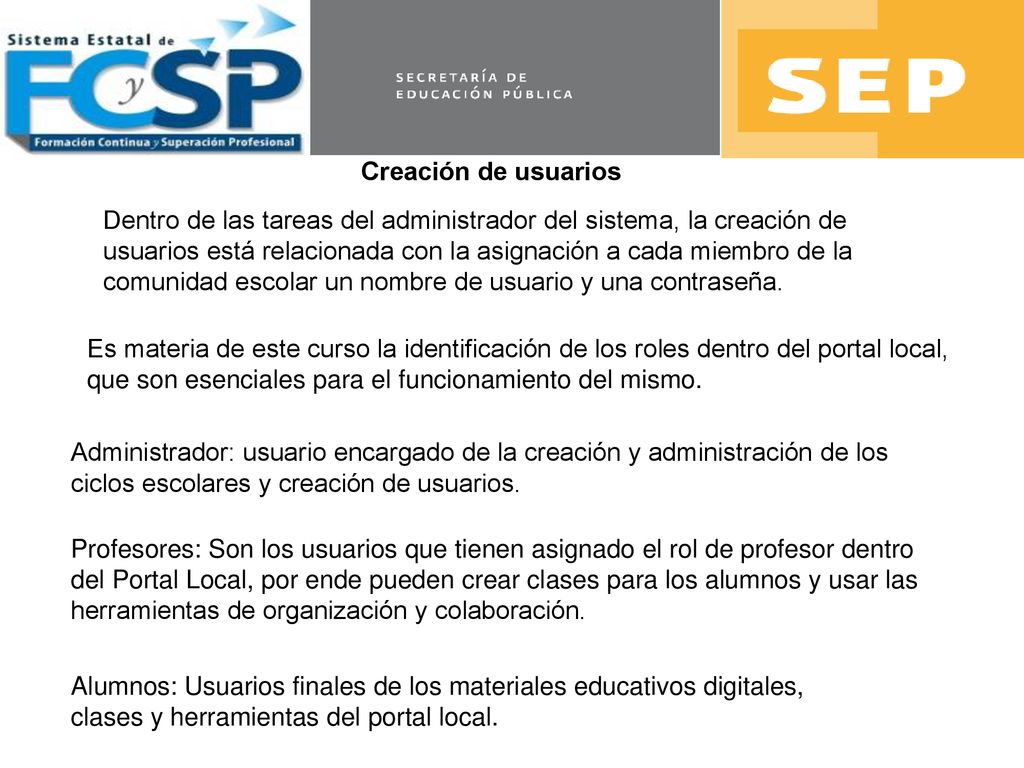 Sistema Estatal de
FCySP
Formación Continua y Superación Profesional

SECRETARÍA DE
EDUCACIÓN PÚBLICA

SEP

Creación de usuarios

Dentro de las tareas del administrador del sistema, la creación de usuarios está relacionada con la asignación a cada miembro de la comunidad escolar un nombre de usuario y una contraseña.

Es materia de este curso la identificación de los roles dentro del portal local, que son esenciales para el funcionamiento del mismo.

Administrador: usuario encargado de la creación y administración de los ciclos escolares y creación de usuarios.

Profesores: Son los usuarios que tienen asignado el rol de profesor dentro del Portal Local, por ende pueden crear clases para los alumnos y usar las herramientas de organización y colaboración.

Alumnos: Usuarios finales de los materiales educativos digitales, clases y herramientas del portal local.